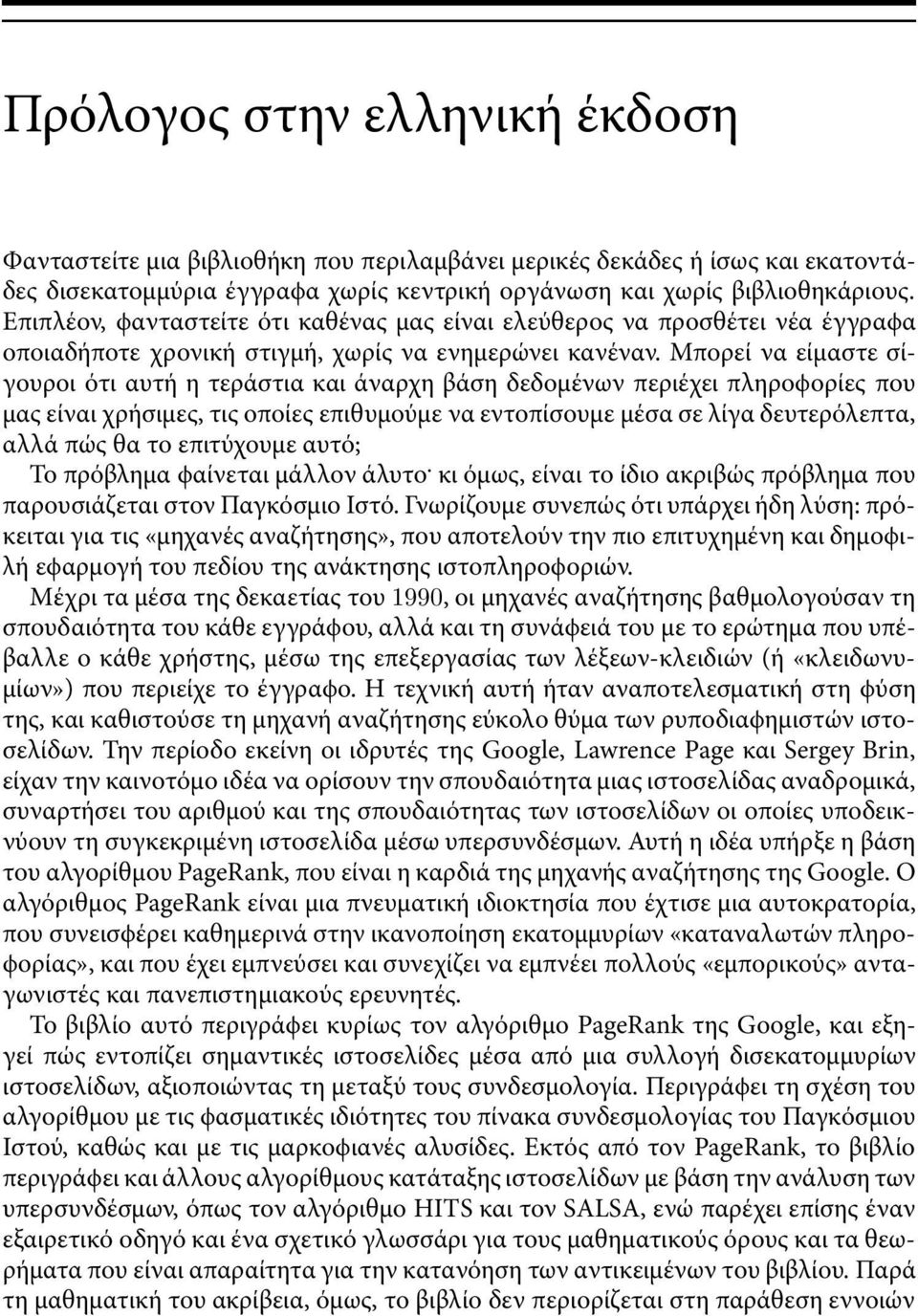 Πρόλογος στην ελληνική έκδοση

Φανταστείτε μια βιβλιοθήκη που περιλαμβάνει μερικές δεκάδες ή ίσως και εκατοντάδες δισεκατομμύρια έγγραφα χωρίς κεντρική οργάνωση και χωρίς βιβλιοθηκάριους. Επιπλέον, φανταστείτε ότι καθένας μας είναι ελεύθερος να προσθέτει νέα έγγραφα οποιαδήποτε χρονική στιγμή, χωρίς να ενημερώνει κανέναν. Μπορεί να είμαστε σίγουροι ότι αυτή η τεράστια και άναρχη βάση δεδομένων περιέχει πληροφορίες που μας είναι χρήσιμες, τις οποίες επιθυμούμε να εντοπίσουμε μέσα σε λίγα δευτερόλεπτα, αλλά πώς θα το επιτύχουμε αυτό;

Το πρόβλημα φαίνεται μάλλον άλυτο· κι όμως, είναι το ίδιο ακριβώς πρόβλημα που παρουσιάζεται στον Παγκόσμιο Ιστό. Γνωρίζουμε συνεπώς ότι υπάρχει ήδη λύση: πρόκειται για τις «μηχανές αναζήτησης», που αποτελούν την πιο επιτυχημένη και δημοφιλή εφαρμογή του πεδίου της ανάκτησης ιστοπληροφοριών.

Μέχρι τα μέσα της δεκαετίας του 1990, οι μηχανές αναζήτησης βαθμολογούσαν τη σπουδαιότητα του κάθε εγγράφου, αλλά και τη συνάφειά του με το ερώτημα που υπέβαλλε ο κάθε χρήστης, μέσω της επεξεργασίας των λέξεων-κλειδιών (ή «κλειδωνυμίων») που περιείχε το έγγραφο. Η τεχνική αυτή ήταν αναποτελεσματική στη φύση της, και καθιστούσε τη μηχανή αναζήτησης εύκολο θύμα των ρυποδιαφημιστών ιστοσελίδων. Την περίοδο εκείνη οι ιδρυτές της Google, Lawrence Page και Sergey Brin, είχαν την καινοτόμο ιδέα να ορίσουν την σπουδαιότητα μιας ιστοσελίδας αναδρομικά, συναρτήσει του αριθμού και της σπουδαιότητας των ιστοσελίδων οι οποίες υποδεικνύουν τη συγκεκριμένη ιστοσελίδα μέσω υπερσυνδέσμων. Αυτή η ιδέα υπήρξε η βάση του αλγορίθμου PageRank, που είναι η καρδιά της μηχανής αναζήτησης της Google. Ο αλγόριθμος PageRank είναι μια πνευματική ιδιοκτησία που έχτισε μια αυτοκρατορία, που συνεισφέρει καθημερινά στην ικανοποίηση εκατομμυρίων «καταναλωτών πληροφορίας», και που έχει εμπνεύσει και συνεχίζει να εμπνέει πολλούς «εμπορικούς» ανταγωνιστές και πανεπιστημιακούς ερευνητές.

Το βιβλίο αυτό περιγράφει κυρίως τον αλγόριθμο PageRank της Google, και εξηγεί πώς εντοπίζει σημαντικές ιστοσελίδες μέσα από μια συλλογή δισεκατομμυρίων ιστοσελίδων, αξιοποιώντας τη μεταξύ τους συνδεσμολογία. Περιγράφει τη σχέση του αλγορίθμου με τις φασματικές ιδιότητες του πίνακα συνδεσμολογίας του Παγκόσμιου Ιστού, καθώς και με τις μαρκοφιανές αλυσίδες. Εκτός από τον PageRank, το βιβλίο περιγράφει και άλλους αλγορίθμους κατάταξης ιστοσελίδων με βάση την ανάλυση των υπερσυνδέσμων, όπως τον αλγόριθμο HITS και τον SALSA, ενώ παρέχει επίσης έναν εξαιρετικό οδηγό και ένα σχετικό γλωσσάρι για τους μαθηματικούς όρους και τα θεωρήματα που είναι απαραίτητα για την κατανόηση των αντικειμένων του βιβλίου. Παρά τη μαθηματική του ακρίβεια, όμως, το βιβλίο δεν περιορίζεται στη παράθεση εννοιών